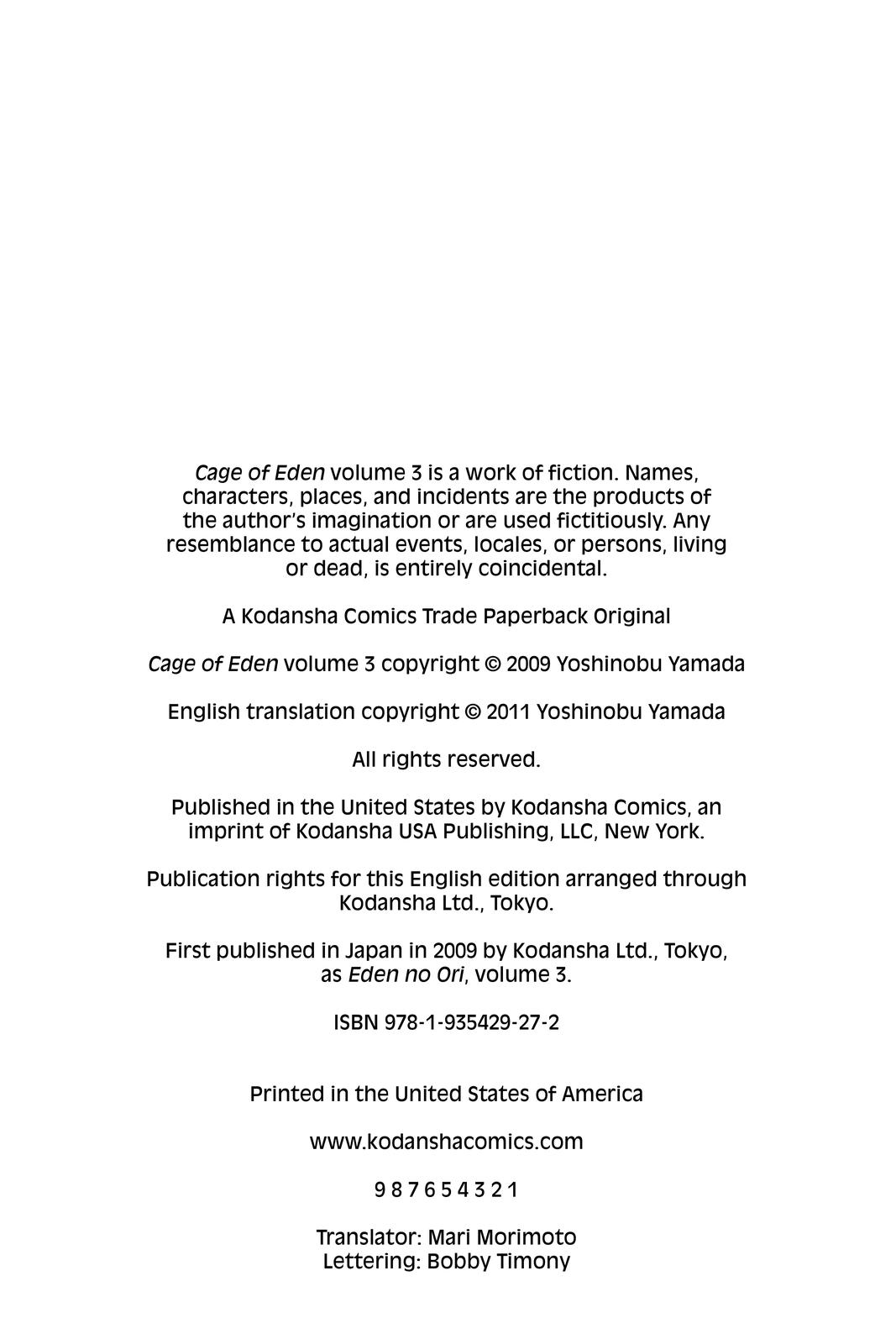 Cage of Eden volume 3 is a work of fiction. Names, characters, places, and incidents are the products of the author's imagination or are used fictitiously. Any resemblance to actual events, locales, or persons, living or dead, is entirely coincidental.

A Kodansha Comics Trade Paperback Original

Cage of Eden volume 3 copyright © 2009 Yoshinobu Yamada

English translation copyright © 2011 Yoshinobu Yamada

All rights reserved.

Published in the United States by Kodansha Comics, an imprint of Kodansha USA Publishing, LLC, New York.

Publication rights for this English edition arranged through Kodansha Ltd., Tokyo.

First published in Japan in 2009 by Kodansha Ltd., Tokyo, as Eden no Ori, volume 3.

ISBN 978-1-935429-27-2

Printed in the United States of America

www.kodanshacomics.com

9 8 7 6 5 4 3 2 1

Translator: Mari Morimoto
Lettering: Bobby Timony